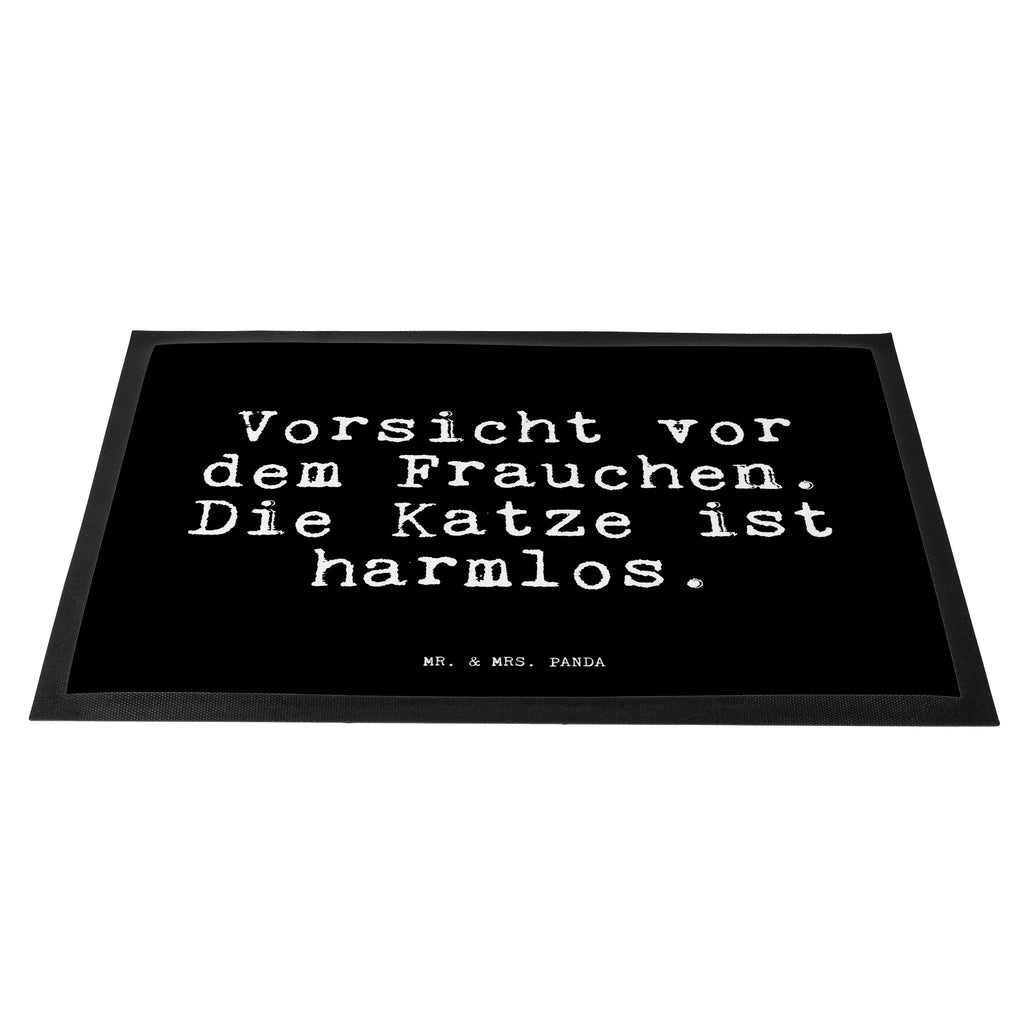 Vorsicht vor dem Frauchen. Die Katze ist harmlos.

MR. & MRS. PANDA